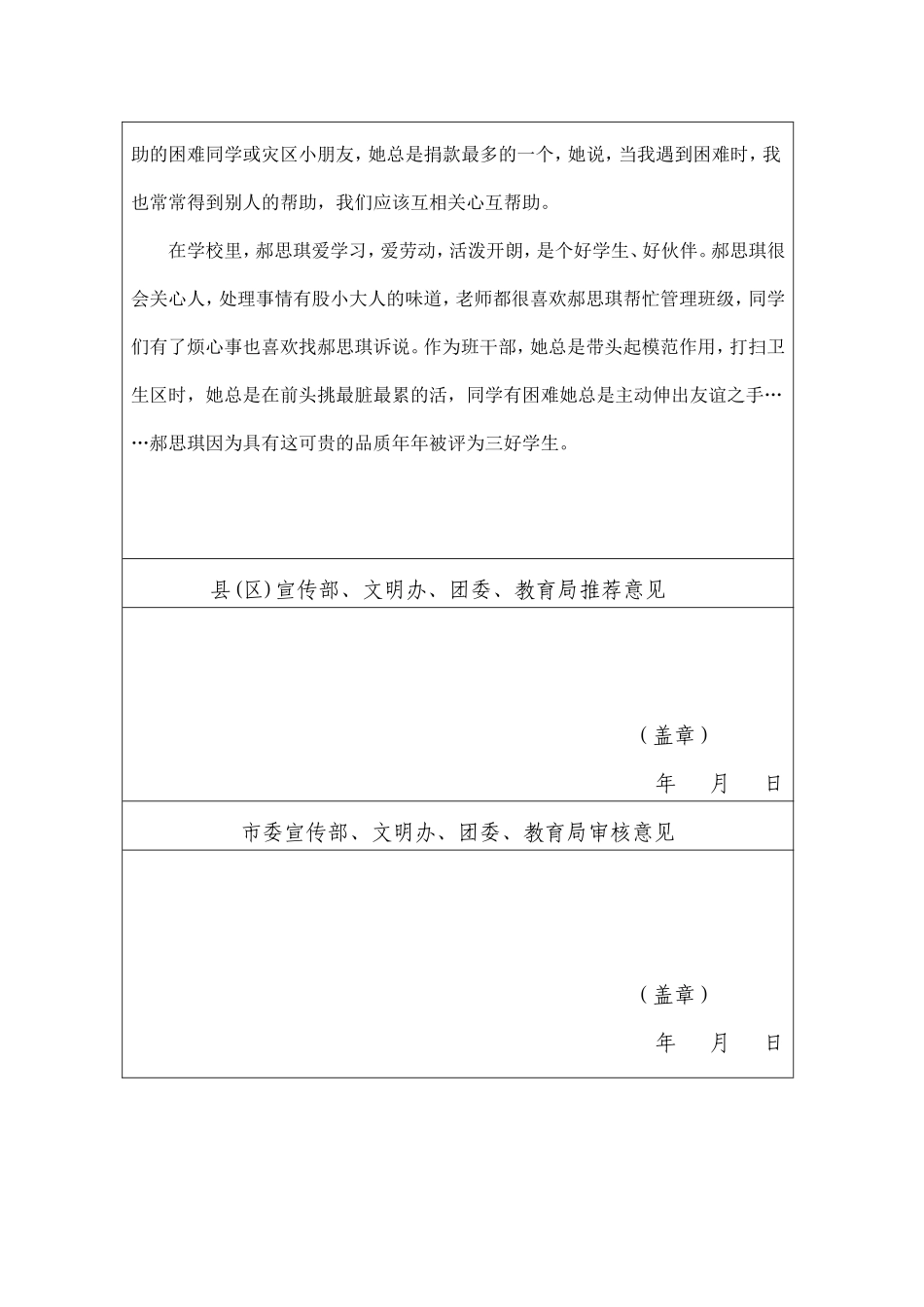 助的困难同学或灾区小朋友，她总是捐款最多的一个，她说，当我遇到困难时，我也常常得到别人的帮助，我们应该互相关心互帮助。

在学校里，郝思琪爱学习，爱劳动，活泼开朗，是个好学生、好伙伴。郝思琪很会关心人，处理事情有股小大人的味道，老师都很喜欢郝思琪帮忙管理班级，同学们有了烦心事也喜欢找郝思琪诉说。作为班干部，她总是带头起模范作用，打扫卫生区时，她总是在前头挑最脏最累的活，同学有困难她总是主动伸出友谊之手……郝思琪因为具有这可贵的品质年年被评为三好学生。

县(区)宣传部、文明办、团委、教育局推荐意见

（盖章）

年 月 日

市委宣传部、文明办、团委、教育局审核意见

（盖章）

年 月 日